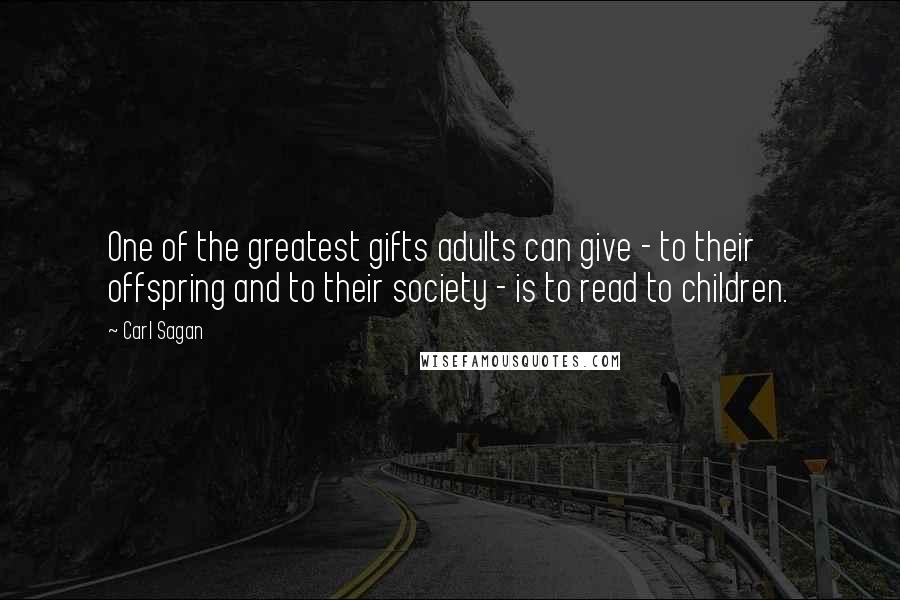 One of the greatest gifts adults can give - to their offspring and to their society - is to read to children.

~ Carl Sagan

WISEFAMOUSQUOTES.COM